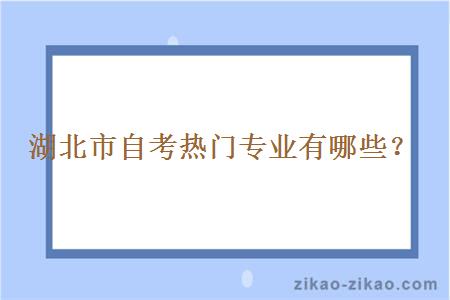 湖北市自考热门专业有哪些？

zikao-zikao.com